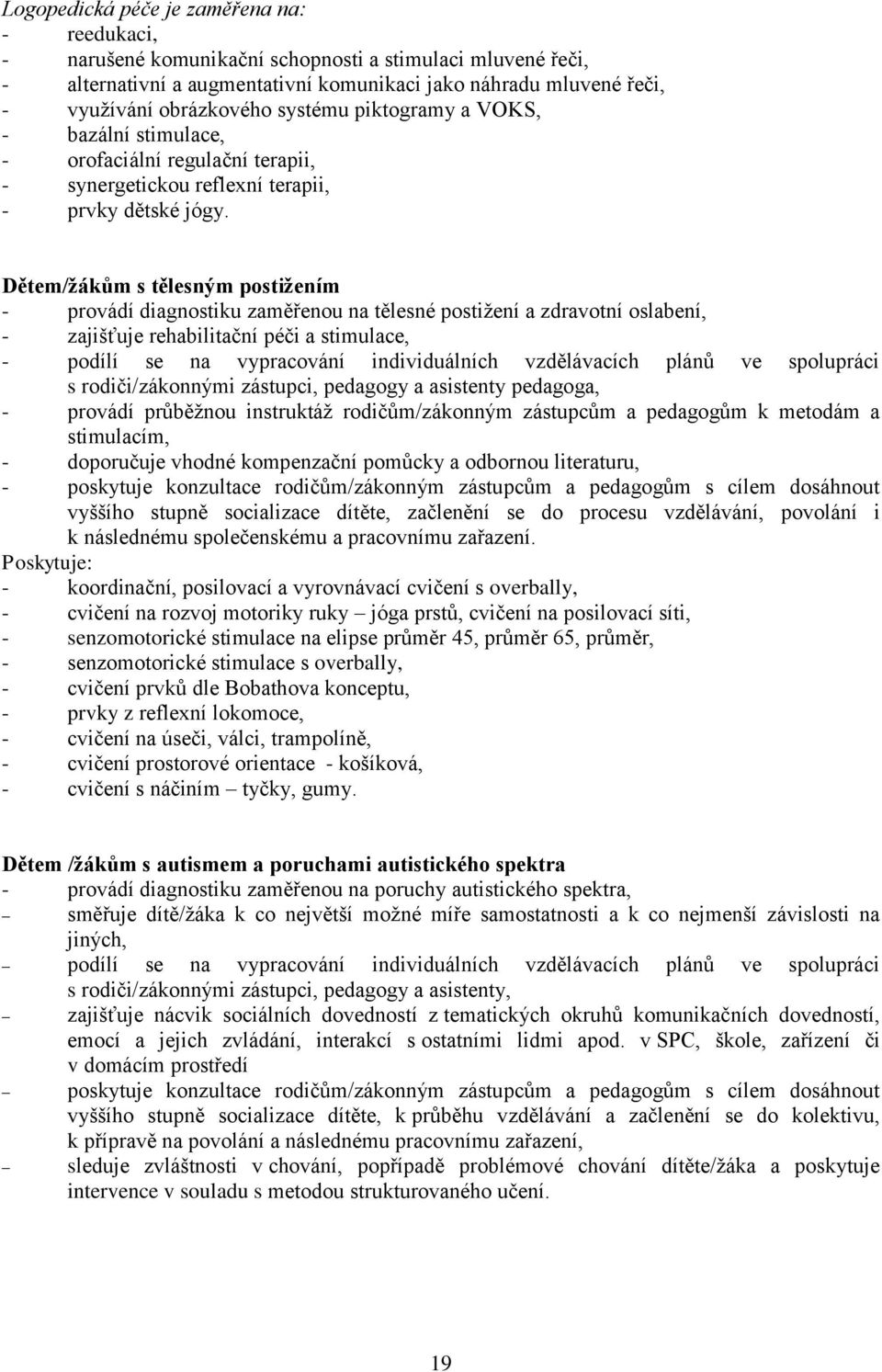 Logopedická péče je zaměřena na:
- reedukaci,
- narušené komunikační schopnosti a stimulaci mluvené řeči,
- alternativní a augmentativní komunikaci jako náhradu mluvené řeči,
- využívání obrázkového systému piktogramy a VOKS,
- bazální stimulace,
- orofaciální regulační terapii,
- synergetickou reflexní terapii,
- prvky dětské jógy.

Dětem/žákům s tělesným postižením
- provádí diagnostiku zaměřenou na tělesné postižení a zdravotní oslabení,
- zajišťuje rehabilitační péči a stimulace,
- podílí se na vypracování individuálních vzdělávacích plánů ve spolupráci s rodiči/zákonnými zástupci, pedagogy a asistenty pedagoga,
- provádí průběžnou instruktáž rodičům/zákonným zástupcům a pedagogům k metodám a stimulacím,
- doporučuje vhodné kompenzační pomůcky a odbornou literaturu,
- poskytuje konzultace rodičům/zákonným zástupcům a pedagogům s cílem dosáhnout vyššího stupně socializace dítěte, začlenění se do procesu vzdělávání, povolání i k následnému společenskému a pracovnímu zařazení.
Poskytuje:
- koordinační, posilovací a vyrovnávací cvičení s overbally,
- cvičení na rozvoj motoriky ruky – jóga prstů, cvičení na posilovací síti,
- senzomotorické stimulace na elipse průměr 45, průměr 65, průměr,
- senzomotorické stimulace s overbally,
- cvičení prvků dle Bobathova konceptu,
- prvky z reflexní lokomoce,
- cvičení na úseči, válci, trampolíně,
- cvičení prostorové orientace - košíková,
- cvičení s náčiním – tyčky, gumy.

Dětem /žákům s autismem a poruchami autistického spektra
- provádí diagnostiku zaměřenou na poruchy autistického spektra,
– směřuje dítě/žáka k co největší možné míře samostatnosti a k co nejmenší závislosti na jiných,
– podílí se na vypracování individuálních vzdělávacích plánů ve spolupráci s rodiči/zákonnými zástupci, pedagogy a asistenty,
– zajišťuje nácvik sociálních dovedností z tematických okruhů komunikačních dovedností, emocí a jejich zvládání, interakcí s ostatními lidmi apod. v SPC, škole, zařízení či v domácím prostředí
– poskytuje konzultace rodičům/zákonným zástupcům a pedagogům s cílem dosáhnout vyššího stupně socializace dítěte, k průběhu vzdělávání a začlenění se do kolektivu, k přípravě na povolání a následnému pracovnímu zařazení,
– sleduje zvláštnosti v chování, popřípadě problémové chování dítěte/žáka a poskytuje intervence v souladu s metodou strukturovaného učení.

19